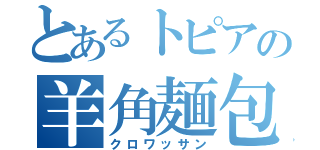 とあるトピアの
羊角麺包
クロワッサン